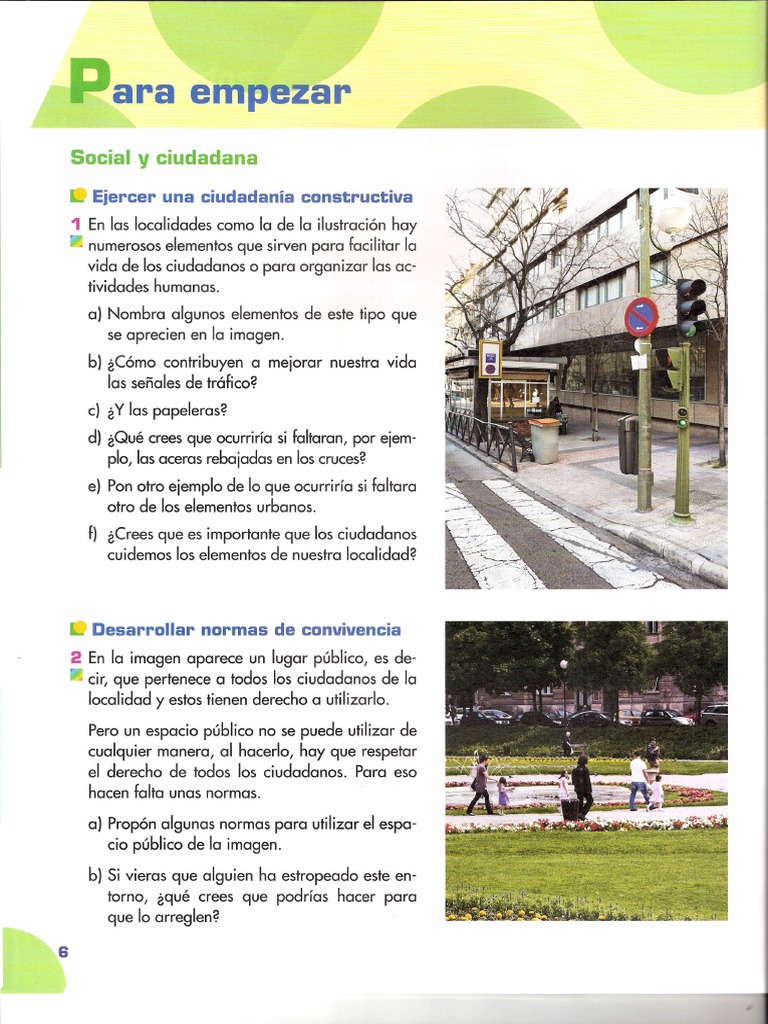 Para empezar

Social y ciudadana

Ejercer una ciudadanía constructiva

1 En las localidades como la de la ilustración hay numerosos elementos que sirven para facilitar la vida de los ciudadanos o para organizar las actividades humanas.

a) Nombra algunos elementos de este tipo que se aprecien en la imagen.

b) ¿Cómo contribuyen a mejorar nuestra vida las señales de tráfico?

c) ¿Y las papeleras?

d) ¿Qué crees que ocurriría si faltaran, por ejemplo, las aceras rebajadas en los cruces?

e) Pon otro ejemplo de lo que ocurriría si faltara otro de los elementos urbanos.

f) ¿Crees que es importante que los ciudadanos cuidemos los elementos de nuestra localidad?

Desarrollar normas de convivencia

2 En la imagen aparece un lugar público, es decir, que pertenece a todos los ciudadanos de la localidad y estos tienen derecho a utilizarlo.

Pero un espacio público no se puede utilizar de cualquier manera, al hacerlo, hay que respetar el derecho de todos los ciudadanos. Para eso hacen falta unas normas.

a) Propón algunas normas para utilizar el espacio público de la imagen.

b) Si vieras que alguien ha estropeado este entorno, ¿qué crees que podrías hacer para que lo arreglen?

6